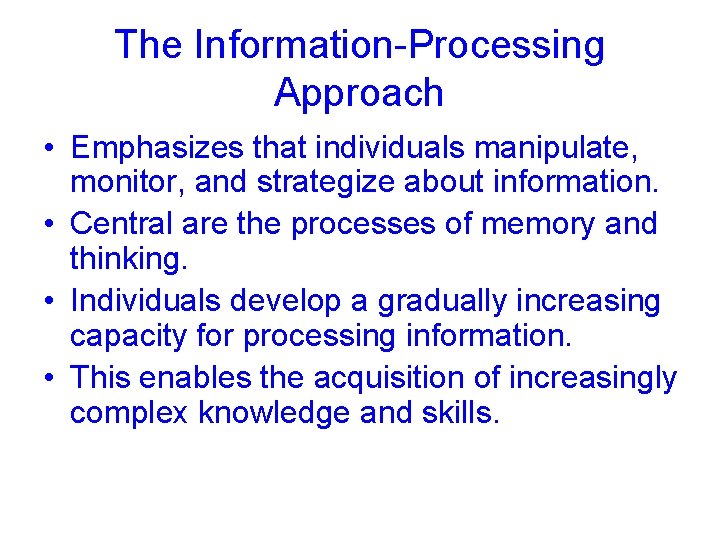 The Information-Processing Approach

• Emphasizes that individuals manipulate, monitor, and strategize about information.
• Central are the processes of memory and thinking.
• Individuals develop a gradually increasing capacity for processing information.
• This enables the acquisition of increasingly complex knowledge and skills.